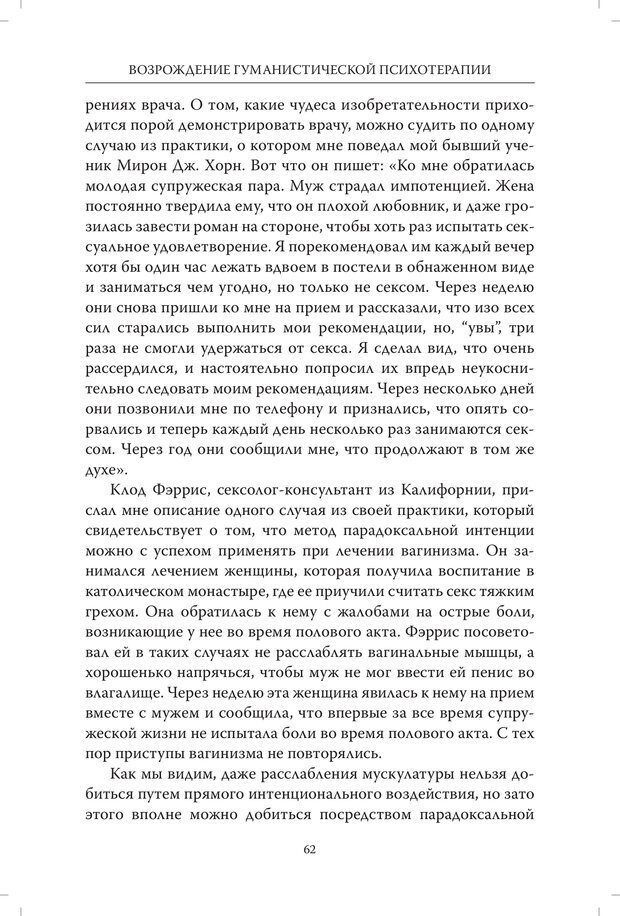 ВОЗРОЖДЕНИЕ ГУМАНИСТИЧЕСКОЙ ПСИХОТЕРАПИИ

рениях врача. О том, какие чудеса изобретательности приходится порой демонстрировать врачу, можно судить по одному случаю из практики, о котором мне поведал мой бывший ученик Мирон Дж. Хорн. Вот что он пишет: «Ко мне обратилась молодая супружеская пара. Муж страдал импотенцией. Жена постоянно твердила ему, что он плохой любовник, и даже грозилась завести роман на стороне, чтобы хоть раз испытать сексуальное удовлетворение. Я порекомендовал им каждый вечер хотя бы один час лежать вдвоем в постели в обнаженном виде и заниматься чем угодно, но только не сексом. Через неделю они снова пришли ко мне на прием и рассказали, что изо всех сил старались выполнить мои рекомендации, но, "увы", три раза не смогли удержаться от секса. Я сделал вид, что очень рассердился, и настоятельно попросил их впредь неукоснительно следовать моим рекомендациям. Через несколько дней они позвонили мне по телефону и признались, что опять сорвались и теперь каждый день несколько раз занимаются сексом. Через год они сообщили мне, что продолжают в том же духе».

Клод Фэррис, сексолог-консультант из Калифорнии, прислал мне описание одного случая из своей практики, который свидетельствует о том, что метод парадоксальной интенции можно с успехом применять при лечении вагинизма. Он занимался лечением женщины, которая получила воспитание в католическом монастыре, где ее приучили считать секс тяжким грехом. Она обратилась к нему с жалобами на острые боли, возникающие у нее во время полового акта. Фэррис посоветовал ей в таких случаях не расслаблять вагинальные мышцы, а хорошенько напрячься, чтобы муж не мог ввести ей пенис во влагалище. Через неделю эта женщина явилась к нему на прием вместе с мужем и сообщила, что впервые за все время супружеской жизни не испытала боли во время полового акта. С тех пор приступы вагинизма не повторялись.

Как мы видим, даже расслабления мускулатуры нельзя добиться путем прямого интенционального воздействия, но зато этого вполне можно добиться посредством парадоксальной

62